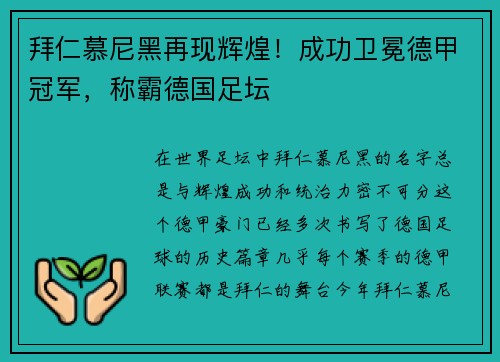 拜仁慕尼黑再现辉煌！成功卫冕德甲冠军，称霸德国足坛

在世界足坛中拜仁慕尼黑的名字总是与辉煌成功和统治力密不可分这个德甲豪门已经多次书写了德国足球的历史篇章几乎每个赛季的德甲联赛都是拜仁的舞台今年拜仁慕尼